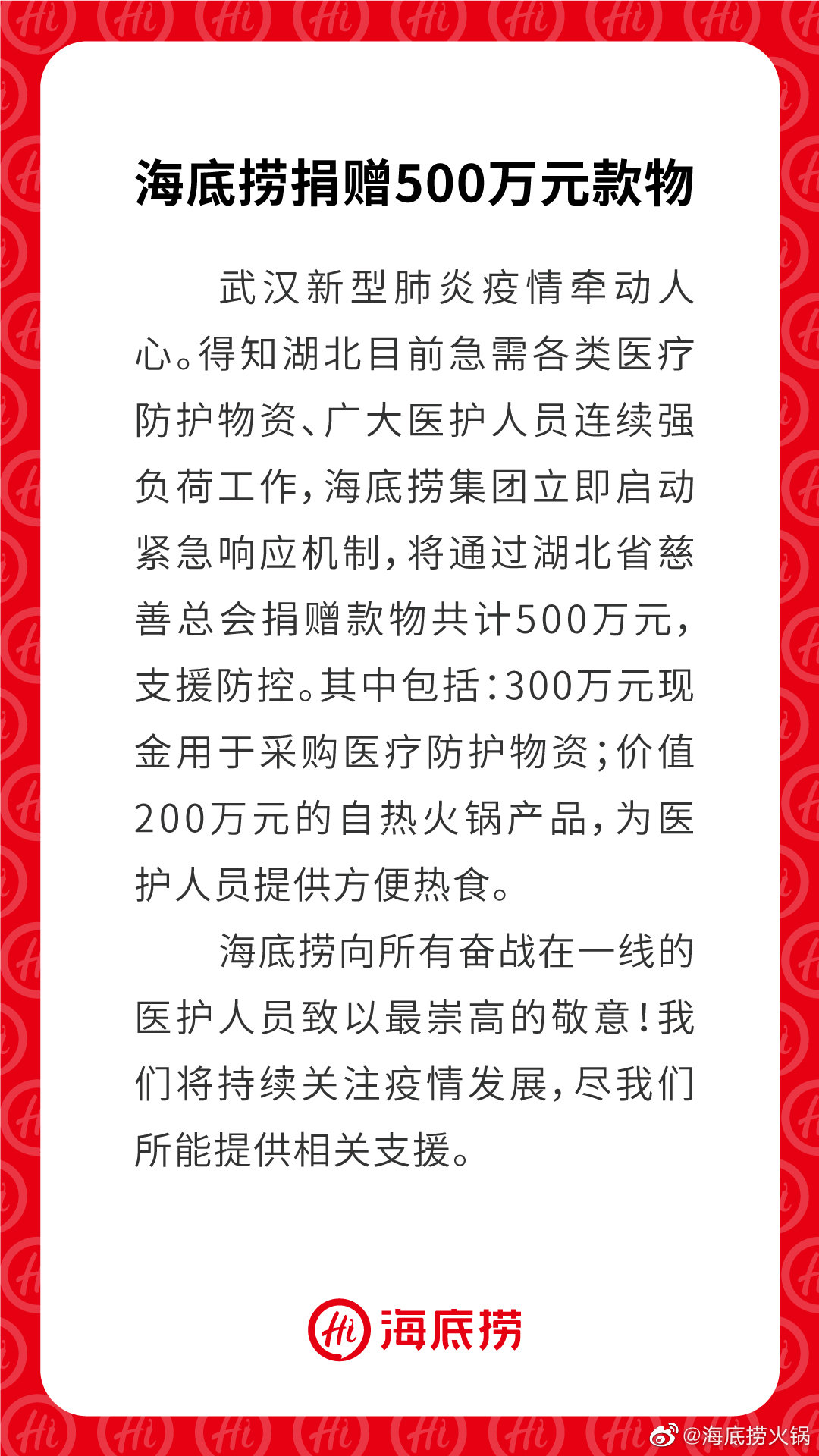 海底捞捐赠500万元款物

武汉新型肺炎疫情牵动人心。得知湖北目前急需各类医疗防护物资、广大医护人员连续强负荷工作，海底捞集团立即启动紧急响应机制，将通过湖北省慈善总会捐赠款物共计500万元，支援防控。其中包括：300万元现金用于采购医疗防护物资；价值200万元的自热火锅产品，为医护人员提供方便热食。

海底捞向所有奋战在一线的医护人员致以最崇高的敬意！我们将持续关注疫情发展，尽我们所能提供相关支援。

Hi 海底捞

@海底捞火锅